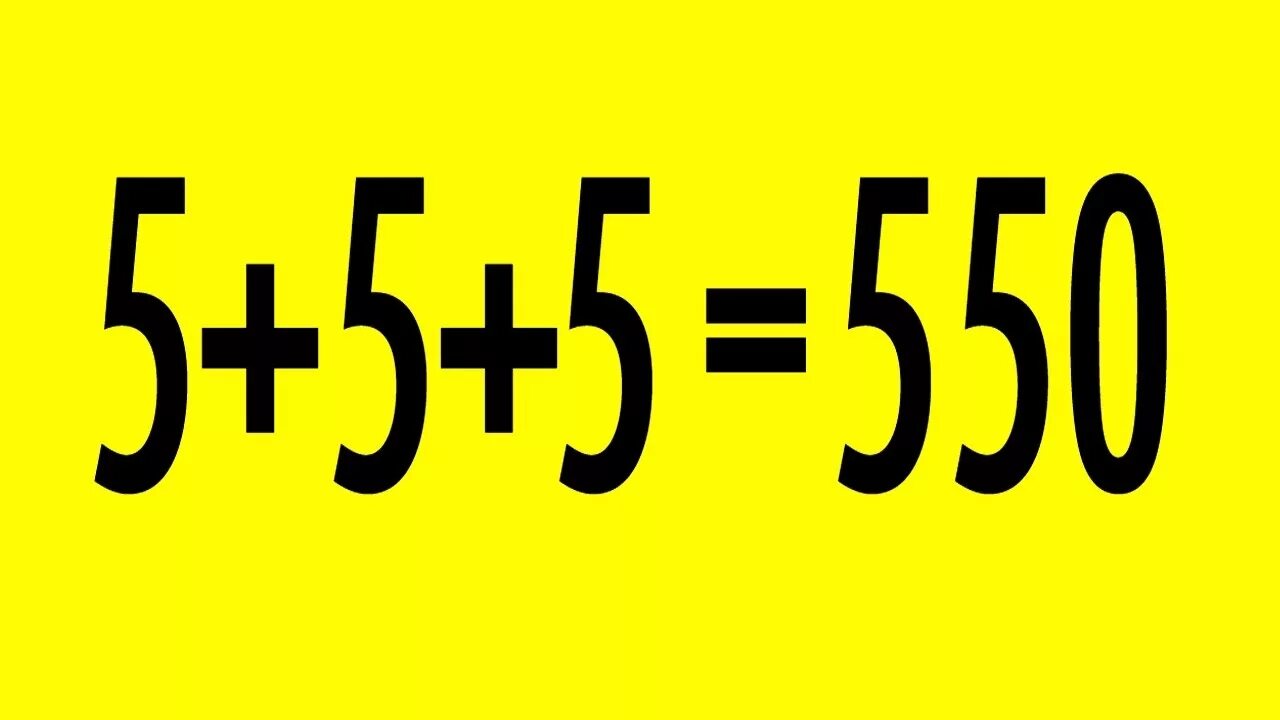 $5+5+5=550$